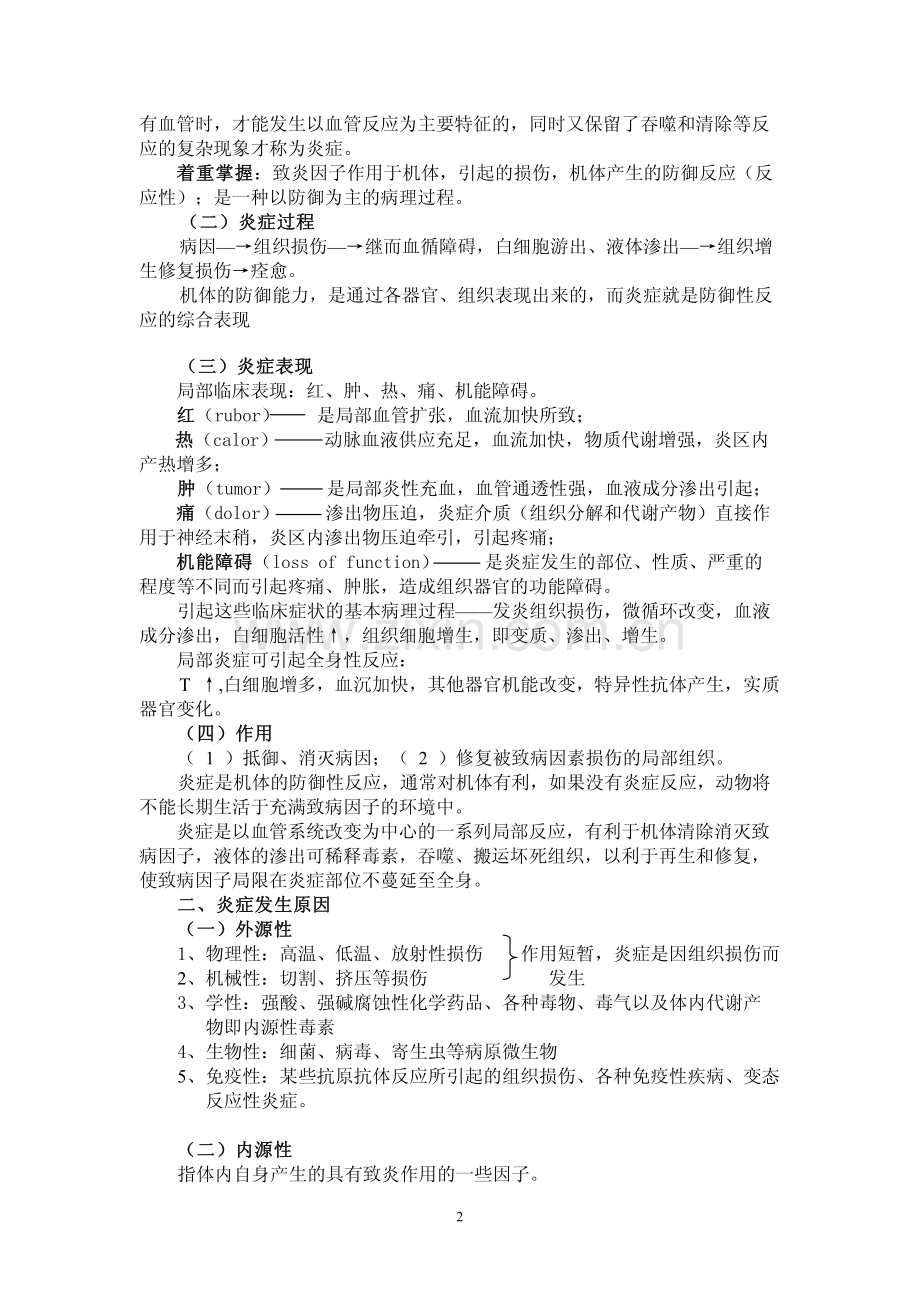 有血管时，才能发生以血管反应为主要特征的，同时又保留了吞噬和清除等反应的复杂现象才称为炎症。

着重掌握：致炎因子作用于机体，引起的损伤，机体产生的防御反应（反应性）；是一种以防御为主的病理过程。

（二）炎症过程

病因—→组织损伤—→继而血循障碍，白细胞游出、液体渗出—→组织增生修复损伤→痊愈。

机体的防御能力，是通过各器官、组织表现出来的，而炎症就是防御性反应的综合表现

（三）炎症表现

局部临床表现：红、肿、热、痛、机能障碍。

红（rubor）—— 是局部血管扩张，血流加快所致；

热（calor）———动脉血液供应充足，血流加快，物质代谢增强，炎区内产热增多；

肿（tumor）——是局部炎性充血，血管通透性强，血液成分渗出引起；

痛（dolor）———渗出物压迫，炎症介质（组织分解和代谢产物）直接作用于神经末稍，炎区内渗出物压迫牵引，引起疼痛；

机能障碍（loss of function）———是炎症发生的部位、性质、严重的程度等不同而引起疼痛、肿胀，造成组织器官的功能障碍。

引起这些临床症状的基本病理过程——发炎组织损伤，微循环改变，血液成分渗出，白细胞活性↑，组织细胞增生，即变质、渗出、增生。

局部炎症可引起全身性反应：

T ↑,白细胞增多，血沉加快，其他器官机能改变，特异性抗体产生，实质器官变化。

（四）作用

（1）抵御、消灭病因；（2）修复被致病因素损伤的局部组织。

炎症是机体的防御性反应，通常对机体有利，如果没有炎症反应，动物将不能长期生活于充满致病因子的环境中。

炎症是以血管系统改变为中心的一系列局部反应，有利于机体清除消灭致病因子，液体的渗出可稀释毒素，吞噬、搬运坏死组织，以利于再生和修复，使致病因子局限在炎症部位不蔓延至全身。

二、炎症发生原因

（一）外源性

1、物理性：高温、低温、放射性损伤
2、机械性：切割、挤压等损伤
作用短暂，炎症是因组织损伤而发生

3、学性：强酸、强碱腐蚀性化学药品、各种毒物、毒气以及体内代谢产物即内源性毒素

4、生物性：细菌、病毒、寄生虫等病原微生物

5、免疫性：某些抗原抗体反应所引起的组织损伤、各种免疫性疾病、变态反应性炎症。

（二）内源性

指体内自身产生的具有致炎作用的一些因子。

2

www.zixin.com.cn